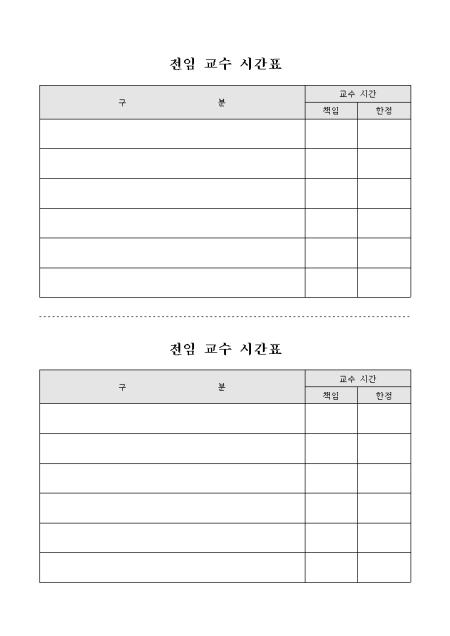 전임 교수 시간표

| 구 분 | 교수 시간 | |
|---|---|---|
| | 책임 | 한정 |
| | | |
| | | |
| | | |
| | | |
| | | |
| | | |

전임 교수 시간표

| 구 분 | 교수 시간 | |
|---|---|---|
| | 책임 | 한정 |
| | | |
| | | |
| | | |
| | | |
| | | |
| | | |